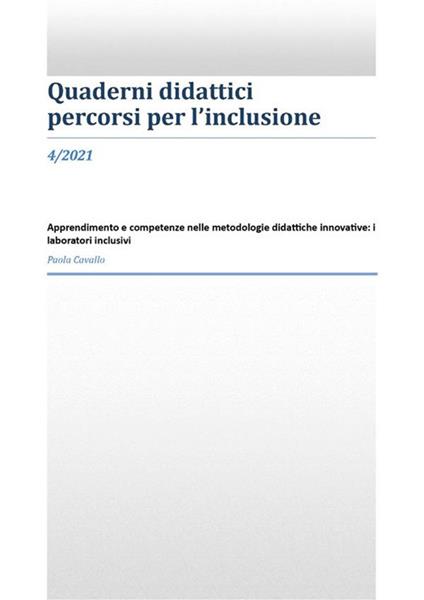 Quaderni didattici
percorsi per l'inclusione

4/2021

Apprendimento e competenze nelle metodologie didattiche innovative: i laboratori inclusivi

Paola Cavallo